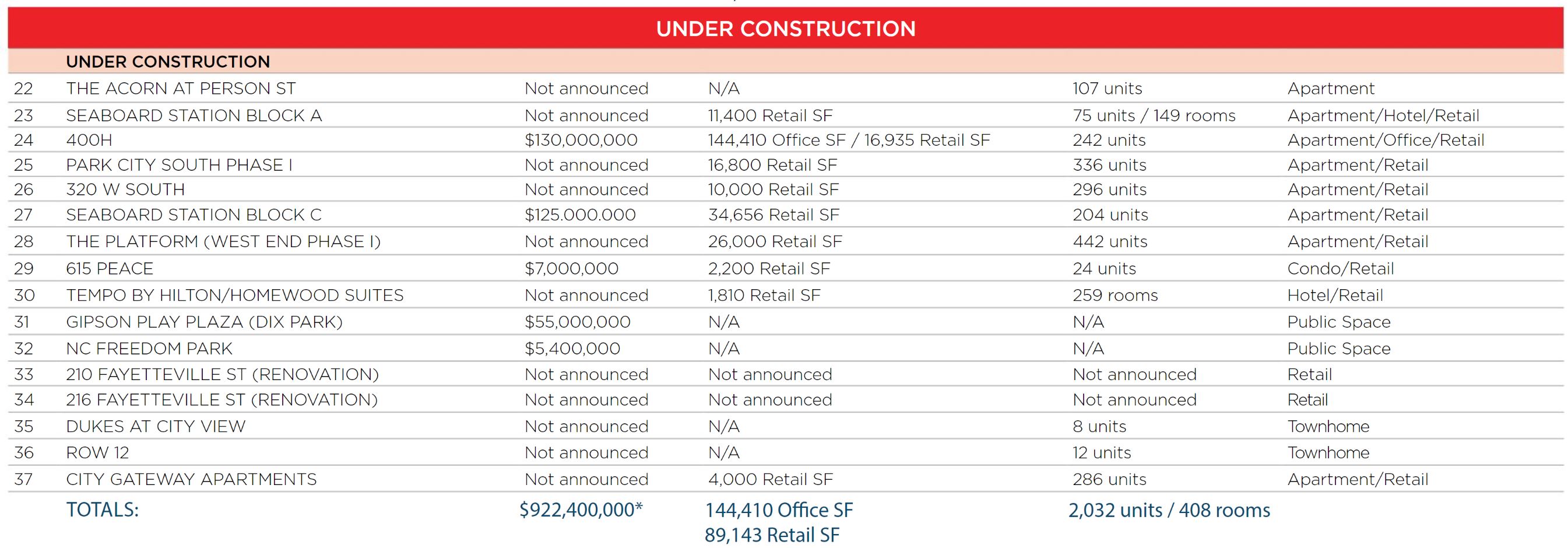 UNDER CONSTRUCTION

| | UNDER CONSTRUCTION | | | | |
|---|---|---|---|---|---|
| 22 | THE ACORN AT PERSON ST | Not announced | N/A | 107 units | Apartment |
| 23 | SEABOARD STATION BLOCK A | Not announced | 11,400 Retail SF | 75 units / 149 rooms | Apartment/Hotel/Retail |
| 24 | 400H | $130,000,000 | 144,410 Office SF / 16,935 Retail SF | 242 units | Apartment/Office/Retail |
| 25 | PARK CITY SOUTH PHASE I | Not announced | 16,800 Retail SF | 336 units | Apartment/Retail |
| 26 | 320 W SOUTH | Not announced | 10,000 Retail SF | 296 units | Apartment/Retail |
| 27 | SEABOARD STATION BLOCK C | $125.000.000 | 34,656 Retail SF | 204 units | Apartment/Retail |
| 28 | THE PLATFORM (WEST END PHASE I) | Not announced | 26,000 Retail SF | 442 units | Apartment/Retail |
| 29 | 615 PEACE | $7,000,000 | 2,200 Retail SF | 24 units | Condo/Retail |
| 30 | TEMPO BY HILTON/HOMEWOOD SUITES | Not announced | 1,810 Retail SF | 259 rooms | Hotel/Retail |
| 31 | GIPSON PLAY PLAZA (DIX PARK) | $55,000,000 | N/A | N/A | Public Space |
| 32 | NC FREEDOM PARK | $5,400,000 | N/A | N/A | Public Space |
| 33 | 210 FAYETTEVILLE ST (RENOVATION) | Not announced | Not announced | Not announced | Retail |
| 34 | 216 FAYETTEVILLE ST (RENOVATION) | Not announced | Not announced | Not announced | Retail |
| 35 | DUKES AT CITY VIEW | Not announced | N/A | 8 units | Townhome |
| 36 | ROW 12 | Not announced | N/A | 12 units | Townhome |
| 37 | CITY GATEWAY APARTMENTS | Not announced | 4,000 Retail SF | 286 units | Apartment/Retail |
| | TOTALS: | $922,400,000* | 144,410 Office SF 89,143 Retail SF | 2,032 units / 408 rooms | |